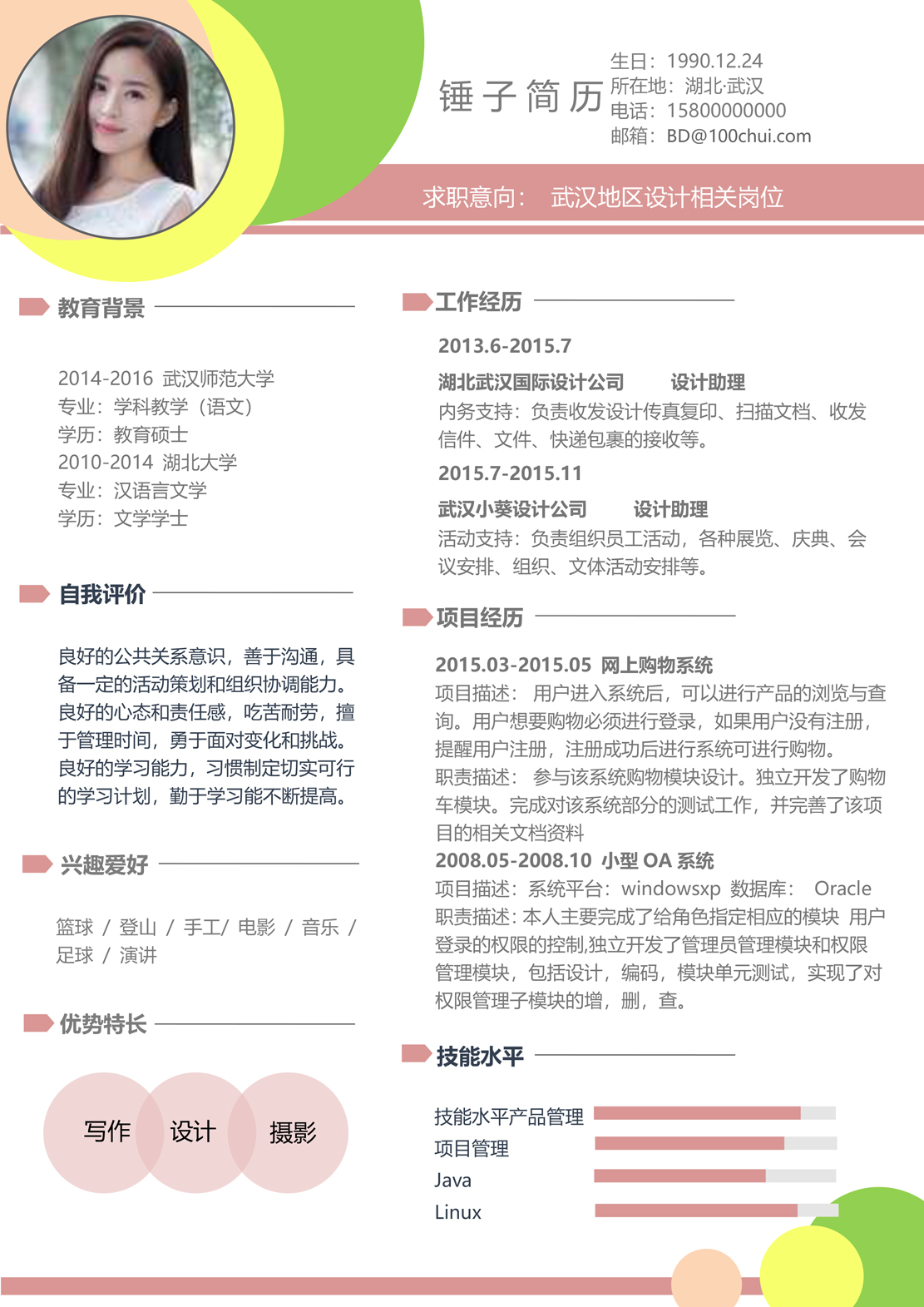 锤子简历

生日：1990.12.24
所在地：湖北·武汉
电话：15800000000
邮箱：BD@100chui.com

求职意向： 武汉地区设计相关岗位

教育背景

2014-2016 武汉师范大学
专业：学科教学（语文）
学历：教育硕士
2010-2014 湖北大学
专业：汉语言文学
学历：文学学士

自我评价

良好的公共关系意识，善于沟通，具备一定的活动策划和组织协调能力。良好的心态和责任感，吃苦耐劳，擅于管理时间，勇于面对变化和挑战。良好的学习能力，习惯制定切实可行的学习计划，勤于学习能不断提高。

兴趣爱好

篮球 / 登山 / 手工/ 电影 / 音乐 / 足球 / 演讲

优势特长

写作 设计 摄影

工作经历

2013.6-2015.7
湖北武汉国际设计公司 设计助理
内务支持：负责收发设计传真复印、扫描文档、收发信件、文件、快递包裹的接收等。
2015.7-2015.11
武汉小葵设计公司 设计助理
活动支持：负责组织员工活动，各种展览、庆典、会议安排、组织、文体活动安排等。

项目经历

2015.03-2015.05 网上购物系统
项目描述： 用户进入系统后，可以进行产品的浏览与查询。用户想要购物必须进行登录，如果用户没有注册，提醒用户注册，注册成功后进行系统可进行购物。
职责描述： 参与该系统购物模块设计。独立开发了购物车模块。完成对该系统部分的测试工作，并完善了该项目的相关文档资料
2008.05-2008.10 小型 OA 系统
项目描述：系统平台：windowsxp 数据库： Oracle
职责描述：本人主要完成了给角色指定相应的模块 用户登录的权限的控制,独立开发了管理员管理模块和权限管理模块，包括设计，编码，模块单元测试，实现了对权限管理子模块的增，删，查。

技能水平

技能水平产品管理
项目管理
Java
Linux